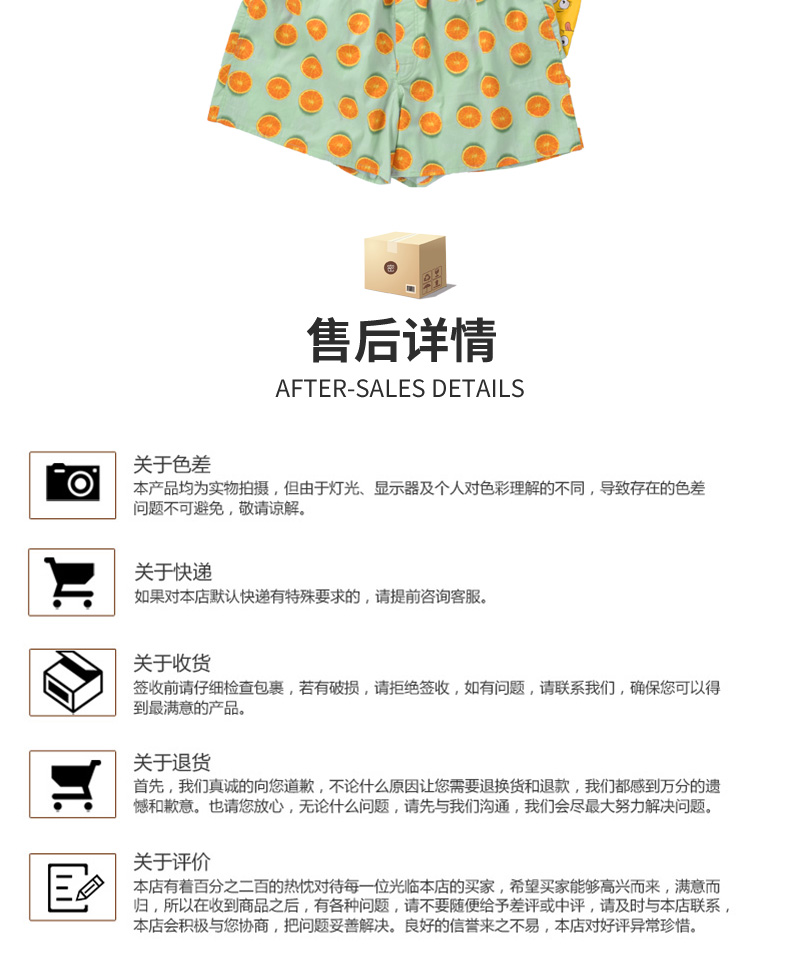 售后详情
AFTER-SALES DETAILS

关于色差
本产品均为实物拍摄，但由于灯光、显示器及个人对色彩理解的不同，导致存在的色差问题不可避免，敬请谅解。

关于快递
如果对本店默认快递有特殊要求的，请提前咨询客服。

关于收货
签收前请仔细检查包裹，若有破损，请拒绝签收，如有问题，请联系我们，确保您可以得到最满意的产品。

关于退货
首先，我们真诚的向您道歉，不论什么原因让您需要退换货和退款，我们都感到万分的遗憾和歉意。也请您放心，无论什么问题，请先与我们沟通，我们会尽最大努力解决问题。

关于评价
本店有着百分之二百的热忱对待每一位光临本店的买家，希望买家能够高兴而来，满意而归，所以在收到商品之后，有各种问题，请不要随便给予差评或中评，请及时与本店联系，本店会积极与您协商，把问题妥善解决。良好的信誉来之不易，本店对好评异常珍惜。